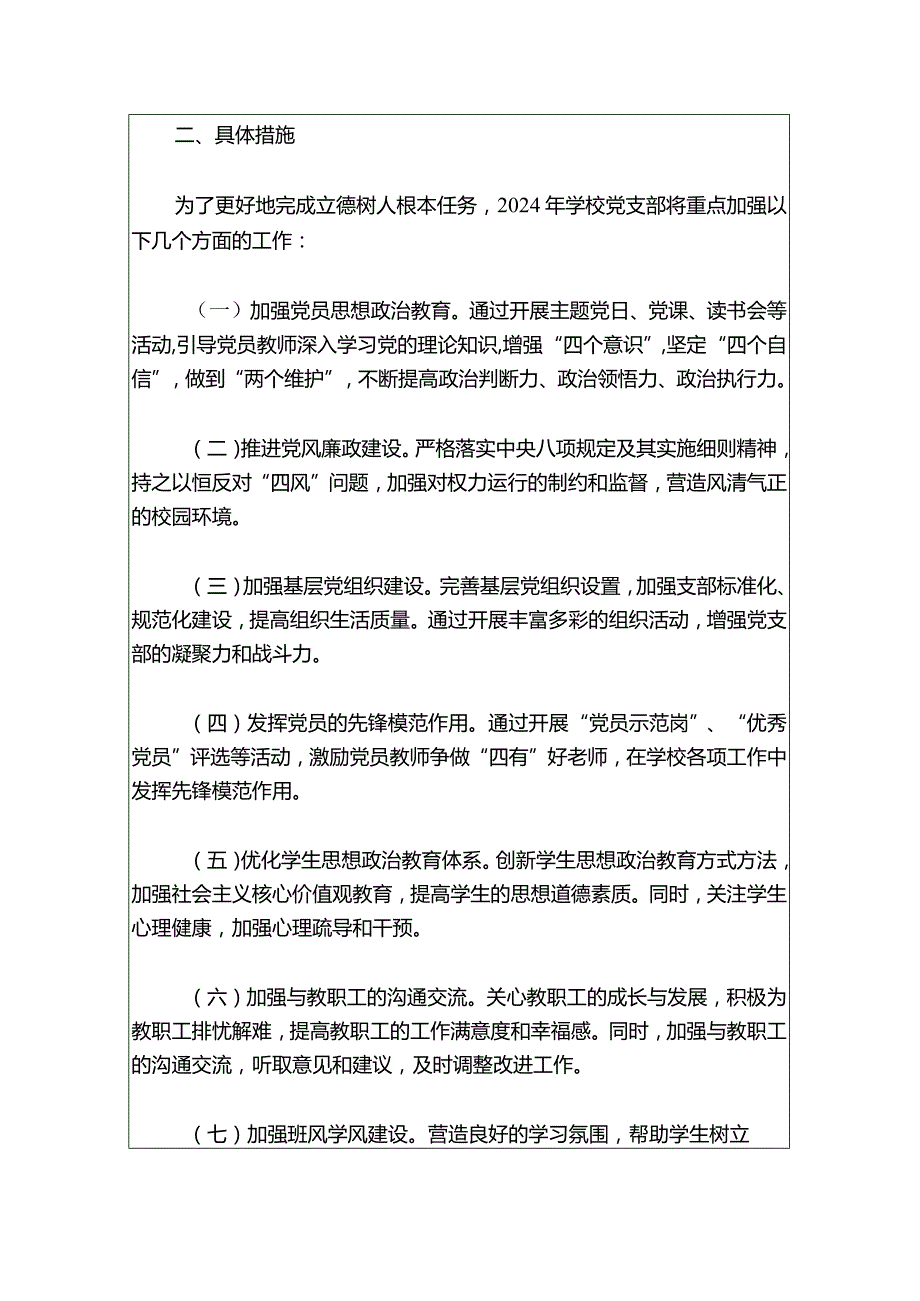 二、具体措施

为了更好地完成立德树人根本任务，2024年学校党支部将重点加强以下几个方面的工作：

（一）加强党员思想政治教育。通过开展主题党日、党课、读书会等活动,引导党员教师深入学习党的理论知识,增强“四个意识”,坚定“四个自信”，做到“两个维护”，不断提高政治判断力、政治领悟力、政治执行力。

（二）推进党风廉政建设。严格落实中央八项规定及其实施细则精神，持之以恒反对“四风”问题，加强对权力运行的制约和监督，营造风清气正的校园环境。

（三）加强基层党组织建设。完善基层党组织设置，加强支部标准化、规范化建设，提高组织生活质量。通过开展丰富多彩的组织活动，增强党支部的凝聚力和战斗力。

（四）发挥党员的先锋模范作用。通过开展“党员示范岗”、“优秀党员”评选等活动，激励党员教师争做“四有”好老师，在学校各项工作中发挥先锋模范作用。

（五）优化学生思想政治教育体系。创新学生思想政治教育方式方法，加强社会主义核心价值观教育，提高学生的思想道德素质。同时，关注学生心理健康，加强心理疏导和干预。

（六）加强与教职工的沟通交流。关心教职工的成长与发展，积极为教职工排忧解难，提高教职工的工作满意度和幸福感。同时，加强与教职工的沟通交流，听取意见和建议，及时调整改进工作。

（七）加强班风学风建设。营造良好的学习氛围，帮助学生树立